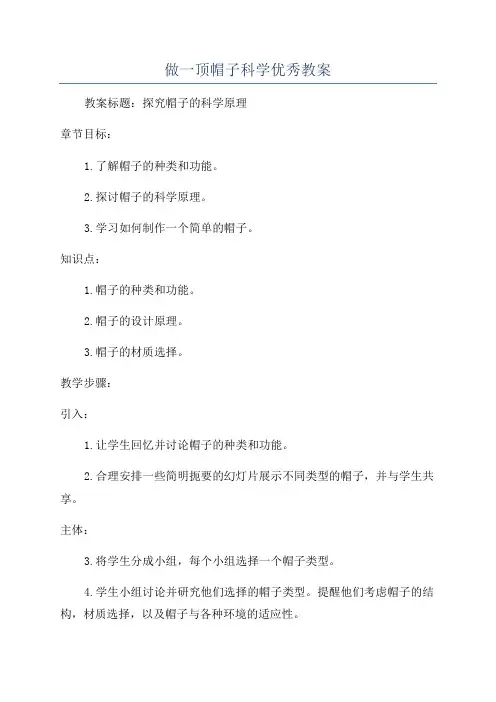 做一顶帽子科学优秀教案

教案标题：探究帽子的科学原理

章节目标：

1.了解帽子的种类和功能。

2.探讨帽子的科学原理。

3.学习如何制作一个简单的帽子。

知识点：

1.帽子的种类和功能。

2.帽子的设计原理。

3.帽子的材质选择。

教学步骤：

引入：

1.让学生回忆并讨论帽子的种类和功能。

2.合理安排一些简明扼要的幻灯片展示不同类型的帽子，并与学生共享。

主体：

3.将学生分成小组，每个小组选择一个帽子类型。

4.学生小组讨论并研究他们选择的帽子类型。提醒他们考虑帽子的结构，材质选择，以及帽子与各种环境的适应性。